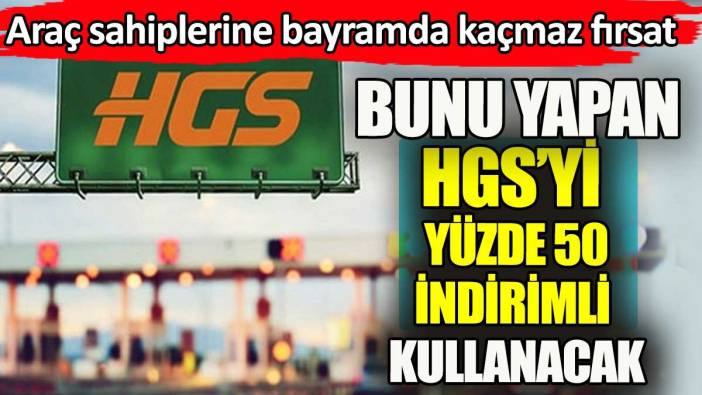 Araç sahiplerine bayramda kaçmaz fırsat

HGS

BUNU YAPAN HGS'Yİ YÜZDE 50 İNDİRİMLİ KULLANACAK